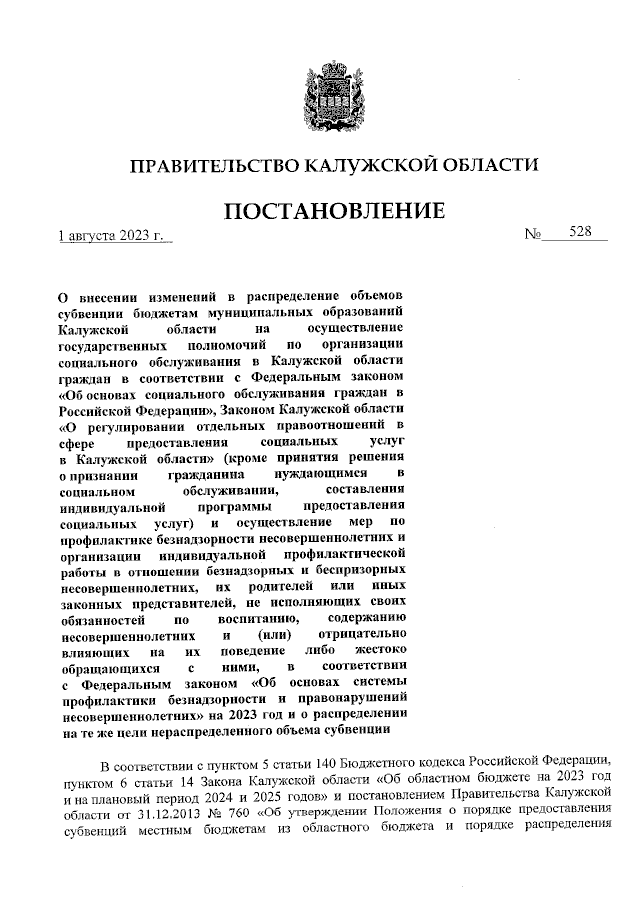 ПРАВИТЕЛЬСТВО КАЛУЖСКОЙ ОБЛАСТИ

ПОСТАНОВЛЕНИЕ

1 августа 2023 г.

№ 528

О внесении изменений в распределение объемов субвенции бюджетам муниципальных образований Калужской области на осуществление государственных полномочий по организации социального обслуживания в Калужской области граждан в соответствии с Федеральным законом «Об основах социального обслуживания граждан в Российской Федерации», Законом Калужской области «О регулировании отдельных правоотношений в сфере предоставления социальных услуг в Калужской области» (кроме принятия решения о признании гражданина нуждающимся в социальном обслуживании, составления индивидуальной программы предоставления социальных услуг) и осуществление мер по профилактике безнадзорности несовершеннолетних и организации индивидуальной профилактической работы в отношении безнадзорных и беспризорных несовершеннолетних, их родителей или иных законных представителей, не исполняющих своих обязанностей по воспитанию, содержанию несовершеннолетних и (или) отрицательно влияющих на их поведение либо жестоко обращающихся с ними, в соответствии с Федеральным законом «Об основах системы профилактики безнадзорности и правонарушений несовершеннолетних» на 2023 год и о распределении на те же цели нераспределенного объема субвенции

В соответствии с пунктом 5 статьи 140 Бюджетного кодекса Российской Федерации, пунктом 6 статьи 14 Закона Калужской области «Об областном бюджете на 2023 год и на плановый период 2024 и 2025 годов» и постановлением Правительства Калужской области от 31.12.2013 № 760 «Об утверждении Положения о порядке предоставления субвенций местным бюджетам из областного бюджета и порядке распределения